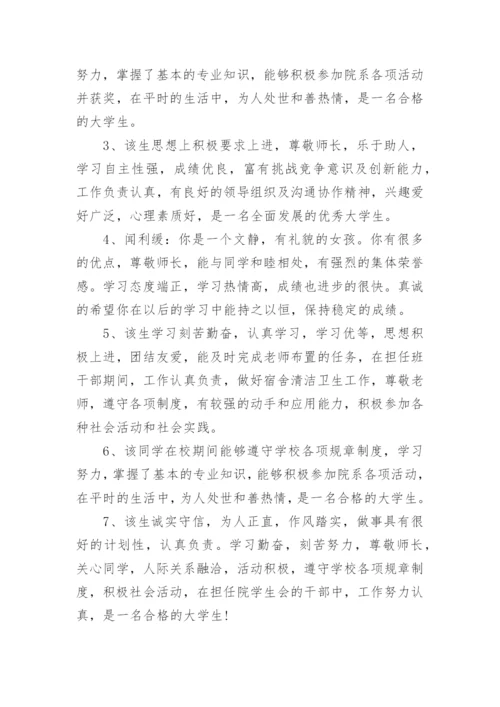 努力，掌握了基本的专业知识，能够积极参加院系各项活动并获奖，在平时的生活中，为人处世和善热情，是一名合格的大学生。

3、该生思想上积极要求上进，尊敬师长，乐于助人，学习自主性强，成绩优良，富有挑战竞争意识及创新能力，工作负责认真，有良好的领导组织及沟通协作精神，兴趣爱好广泛，心理素质好，是一名全面发展的优秀大学生。

4、闻利缓：你是一个文静，有礼貌的女孩。你有很多的优点，尊敬师长，能与同学和睦相处，有强烈的集体荣誉感。学习态度端正，学习热情高，成绩也进步的很快。真诚的希望你在以后的学习中能持之以恒，保持稳定的成绩。

5、该生学习刻苦勤奋，认真学习，学习优等，思想积极上进，团结友爱，能及时完成老师布置的任务，在担任班干部期间，工作认真负责，做好宿舍清洁卫生工作，尊敬老师，遵守各项制度，有较强的动手和应用能力，积极参加各种社会活动和社会实践。

6、该同学在校期间能够遵守学校各项规章制度，学习努力，掌握了基本的专业知识，能够积极参加院系各项活动，在平时的生活中，为人处世和善热情，是一名合格的大学生。

7、该生诚实守信，为人正直，作风踏实，做事具有很好的计划性，认真负责。学习勤奋，刻苦努力，尊敬师长，关心同学，人际关系融洽，活动积极，遵守学校各项规章制度，积极社会活动，在担任院学生会的干部中，工作努力认真，是一名合格的大学生!